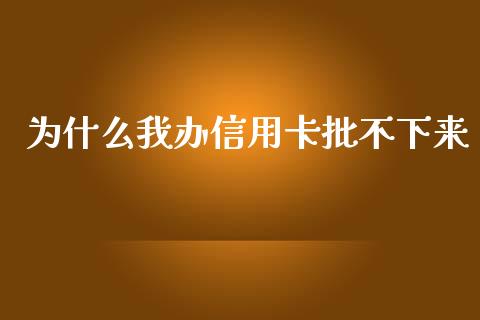 为什么我办信用卡批不下来